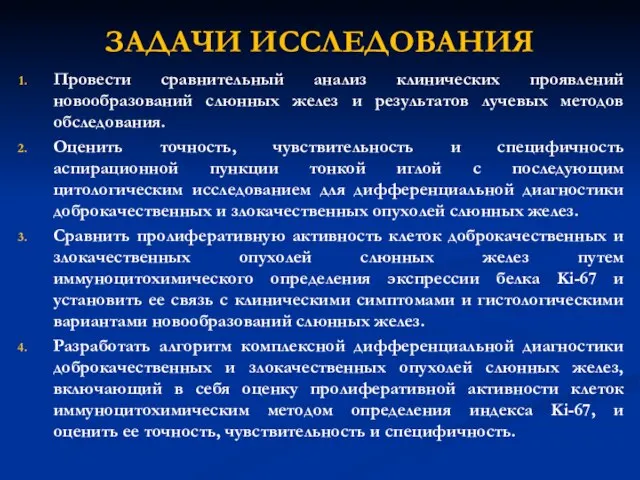 ЗАДАЧИ ИССЛЕДОВАНИЯ

1. Провести сравнительный анализ клинических проявлений новообразований слюнных желез и результатов лучевых методов обследования.

2. Оценить точность, чувствительность и специфичность аспирационной пункции тонкой иглой с последующим цитологическим исследованием для дифференциальной диагностики доброкачественных и злокачественных опухолей слюнных желез.

3. Сравнить пролиферативную активность клеток доброкачественных и злокачественных опухолей слюнных желез путем иммуноцитохимического определения экспрессии белка Ki-67 и установить ее связь с клиническими симптомами и гистологическими вариантами новообразований слюнных желез.

4. Разработать алгоритм комплексной дифференциальной диагностики доброкачественных и злокачественных опухолей слюнных желез, включающий в себя оценку пролиферативной активности клеток иммуноцитохимическим методом определения индекса Ki-67, и оценить ее точность, чувствительность и специфичность.